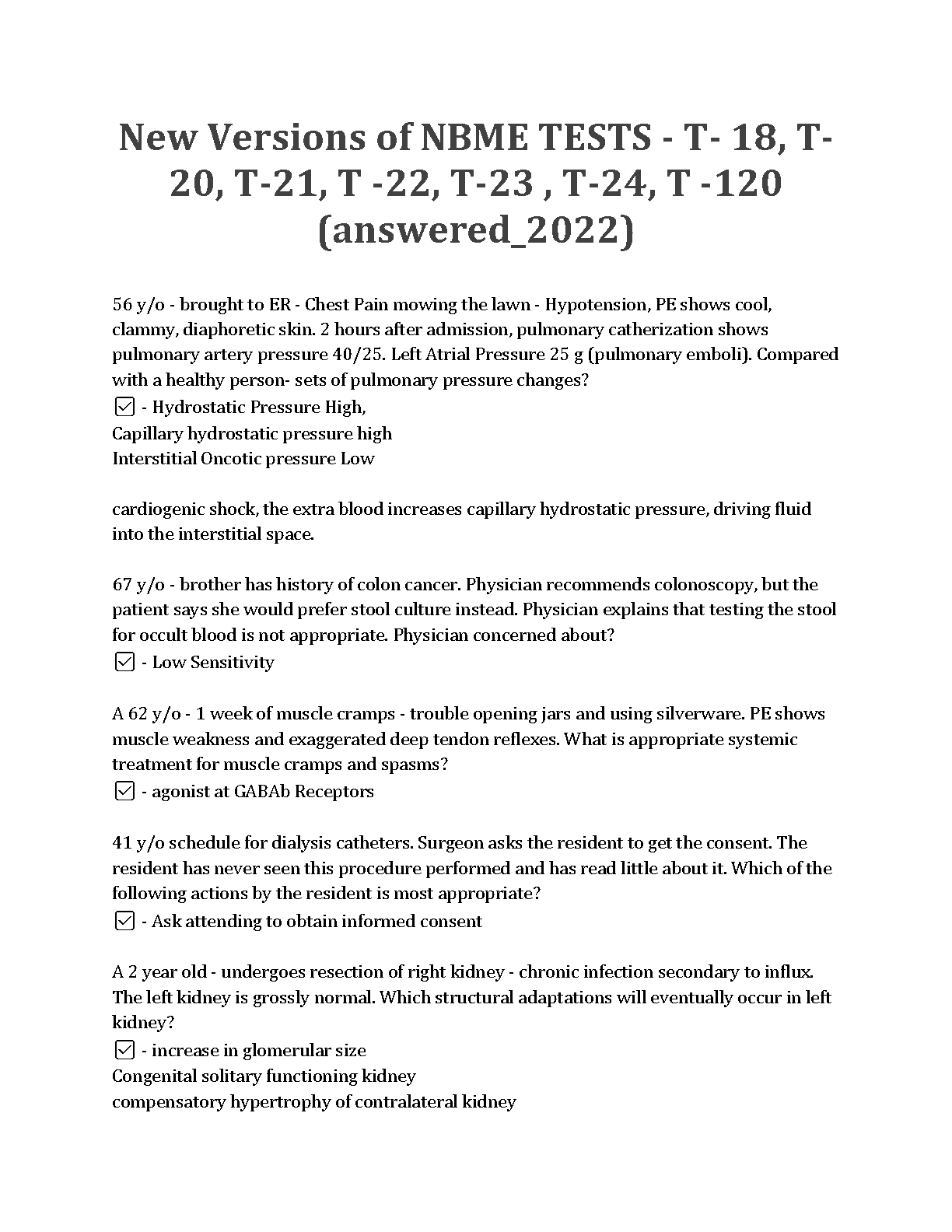 New Versions of NBME TESTS - T- 18, T-20, T-21, T -22, T-23 , T-24, T -120 (answered_2022)

56 y/o - brought to ER - Chest Pain mowing the lawn - Hypotension, PE shows cool, clammy, diaphoretic skin. 2 hours after admission, pulmonary catherization shows pulmonary artery pressure 40/25. Left Atrial Pressure 25 g (pulmonary emboli). Compared with a healthy person- sets of pulmonary pressure changes?
☑ - Hydrostatic Pressure High,
Capillary hydrostatic pressure high
Interstitial Oncotic pressure Low

cardiogenic shock, the extra blood increases capillary hydrostatic pressure, driving fluid into the interstitial space.

67 y/o - brother has history of colon cancer. Physician recommends colonoscopy, but the patient says she would prefer stool culture instead. Physician explains that testing the stool for occult blood is not appropriate. Physician concerned about?
☑ - Low Sensitivity

A 62 y/o - 1 week of muscle cramps - trouble opening jars and using silverware. PE shows muscle weakness and exaggerated deep tendon reflexes. What is appropriate systemic treatment for muscle cramps and spasms?
☑ - agonist at GABAb Receptors

41 y/o schedule for dialysis catheters. Surgeon asks the resident to get the consent. The resident has never seen this procedure performed and has read little about it. Which of the following actions by the resident is most appropriate?
☑ - Ask attending to obtain informed consent

A 2 year old - undergoes resection of right kidney - chronic infection secondary to influx. The left kidney is grossly normal. Which structural adaptations will eventually occur in left kidney?
☑ - increase in glomerular size
Congenital solitary functioning kidney
compensatory hypertrophy of contralateral kidney